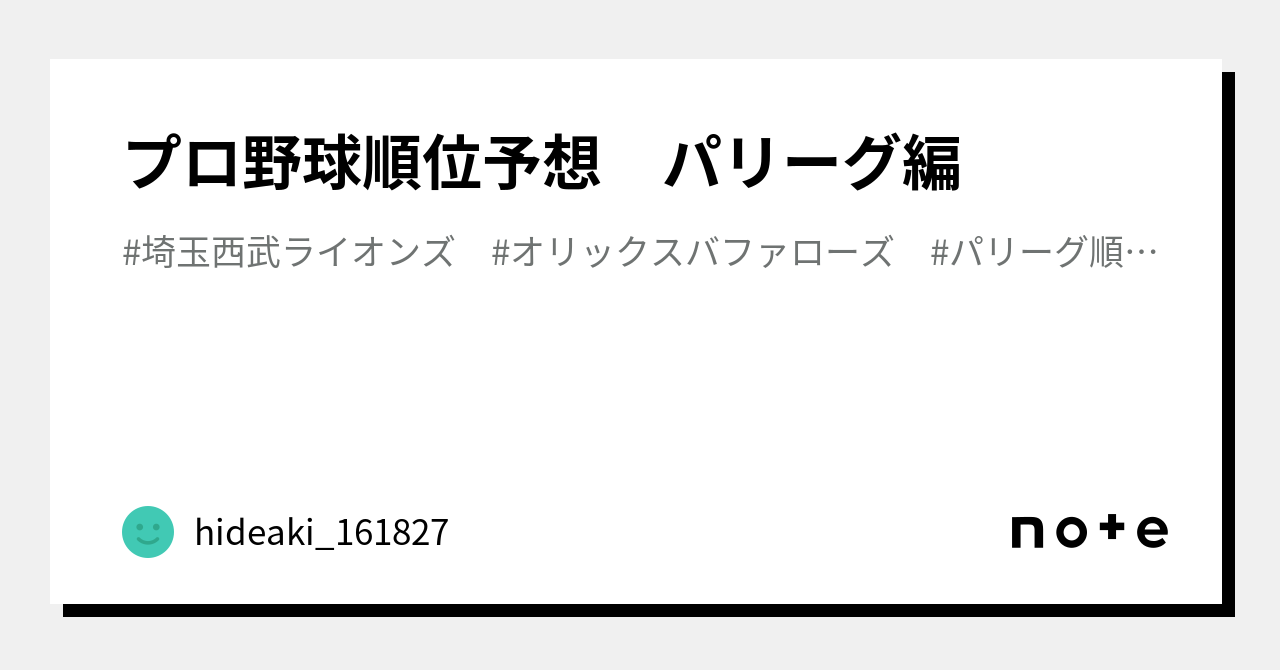 プロ野球順位予想　パリーグ編

#埼玉西武ライオンズ　#オリックスバファローズ　#パリーグ順…

hideaki_161827

note